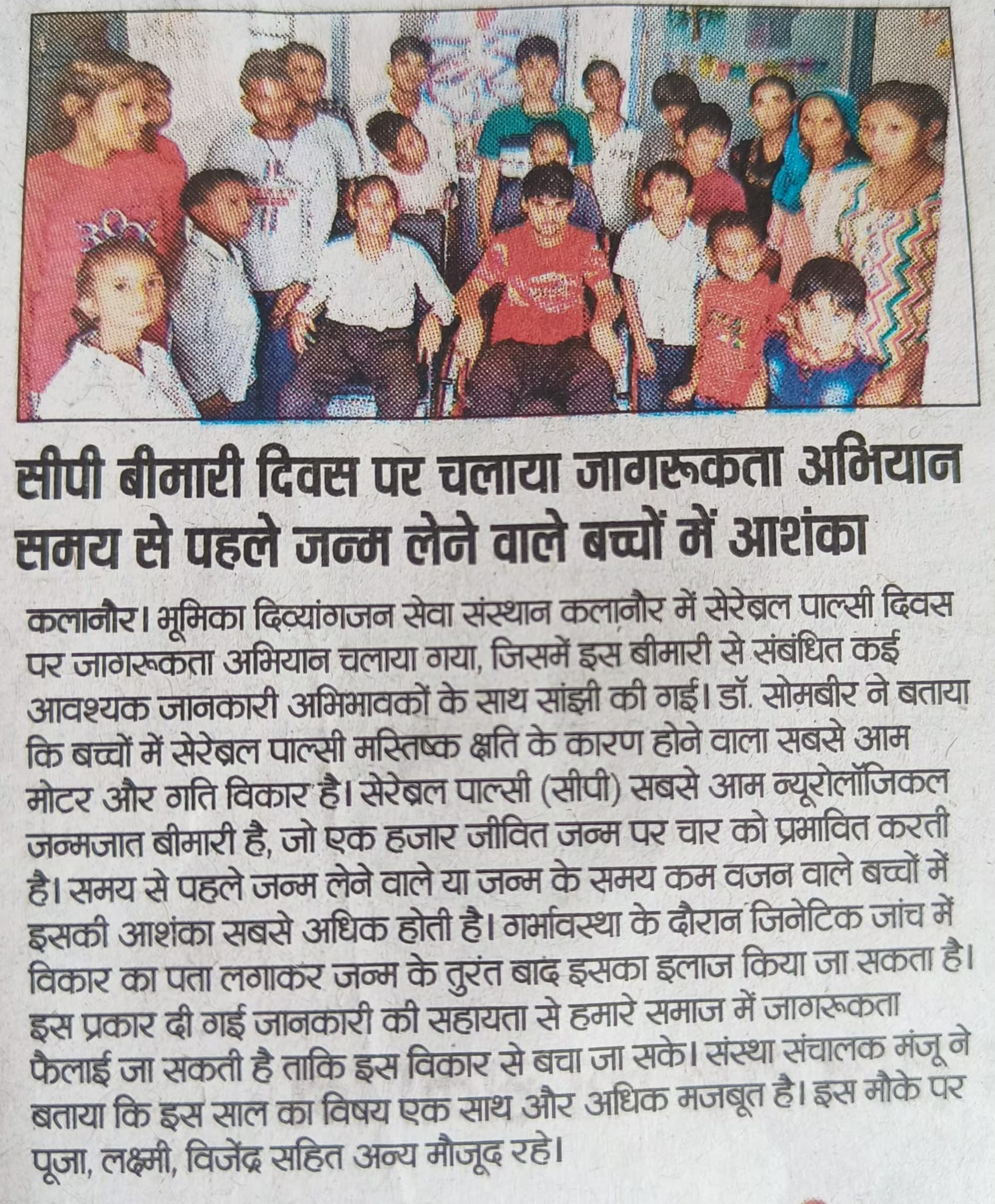 सीपी बीमारी दिवस पर चलाया जागरूकता अभियान
समय से पहले जन्म लेने वाले बच्चों में आशंका

कलानौर। भूमिका दिव्यांगजन सेवा संस्थान कलानौर में सेरेब्रल पाल्सी दिवस पर जागरूकता अभियान चलाया गया, जिसमें इस बीमारी से संबंधित कई आवश्यक जानकारी अभिभावकों के साथ सांझी की गई। डॉ. सोमबीर ने बताया कि बच्चों में सेरेब्रल पाल्सी मस्तिष्क क्षति के कारण होने वाला सबसे आम मोटर और गति विकार है। सेरेब्रल पाल्सी (सीपी) सबसे आम न्यूरोलॉजिकल जन्मजात बीमारी है, जो एक हजार जीवित जन्म पर चार को प्रभावित करती है। समय से पहले जन्म लेने वाले या जन्म के समय कम वजन वाले बच्चों में इसकी आशंका सबसे अधिक होती है। गर्भावस्था के दौरान जिनेटिक जांच में विकार का पता लगाकर जन्म के तुरंत बाद इसका इलाज किया जा सकता है। इस प्रकार दी गई जानकारी की सहायता से हमारे समाज में जागरूकता फैलाई जा सकती है ताकि इस विकार से बचा जा सके। संस्था संचालक मंजू ने बताया कि इस साल का विषय एक साथ और अधिक मजबूत है। इस मौके पर पूजा, लक्ष्मी, विजेंद्र सहित अन्य मौजूद रहे।